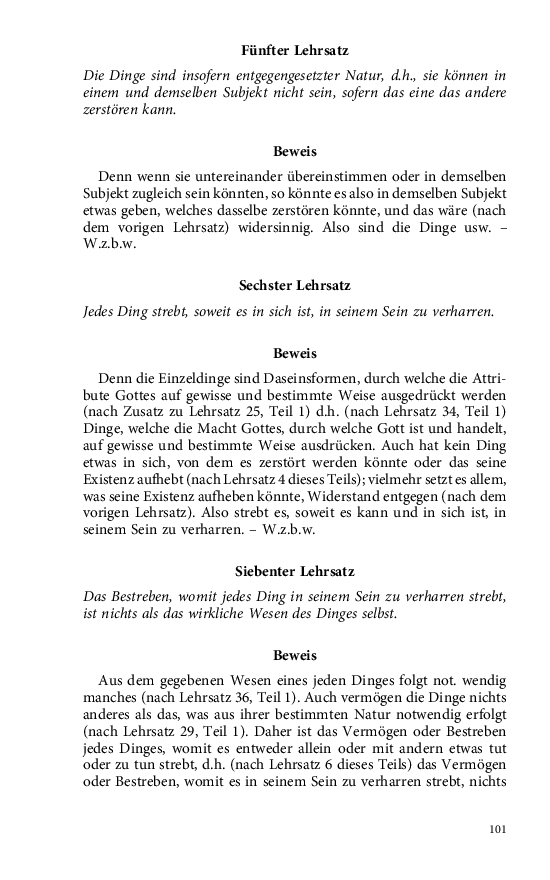 Fünfter Lehrsatz

Die Dinge sind insofern entgegengesetzter Natur, d.h., sie können in einem und demselben Subjekt nicht sein, sofern das eine das andere zerstören kann.

Beweis

Denn wenn sie untereinander übereinstimmen oder in demselben Subjekt zugleich sein könnten, so könnte es also in demselben Subjekt etwas geben, welches dasselbe zerstören könnte, und das wäre (nach dem vorigen Lehrsatz) widersinnig. Also sind die Dinge usw. – W.z.b.w.

Sechster Lehrsatz

Jedes Ding strebt, soweit es in sich ist, in seinem Sein zu verharren.

Beweis

Denn die Einzeldinge sind Daseinsformen, durch welche die Attribute Gottes auf gewisse und bestimmte Weise ausgedrückt werden (nach Zusatz zu Lehrsatz 25, Teil 1) d.h. (nach Lehrsatz 34, Teil 1) Dinge, welche die Macht Gottes, durch welche Gott ist und handelt, auf gewisse und bestimmte Weise ausdrücken. Auch hat kein Ding etwas in sich, von dem es zerstört werden könnte oder das seine Existenz aufhebt (nach Lehrsatz 4 dieses Teils); vielmehr setzt es allem, was seine Existenz aufheben könnte, Widerstand entgegen (nach dem vorigen Lehrsatz). Also strebt es, soweit es kann und in sich ist, in seinem Sein zu verharren. – W.z.b.w.

Siebenter Lehrsatz

Das Bestreben, womit jedes Ding in seinem Sein zu verharren strebt, ist nichts als das wirkliche Wesen des Dinges selbst.

Beweis

Aus dem gegebenen Wesen eines jeden Dinges folgt not. wendig manches (nach Lehrsatz 36, Teil 1). Auch vermögen die Dinge nichts anderes als das, was aus ihrer bestimmten Natur notwendig erfolgt (nach Lehrsatz 29, Teil 1). Daher ist das Vermögen oder Bestreben jedes Dinges, womit es entweder allein oder mit andern etwas tut oder zu tun strebt, d.h. (nach Lehrsatz 6 dieses Teils) das Vermögen oder Bestreben, womit es in seinem Sein zu verharren strebt, nichts

101